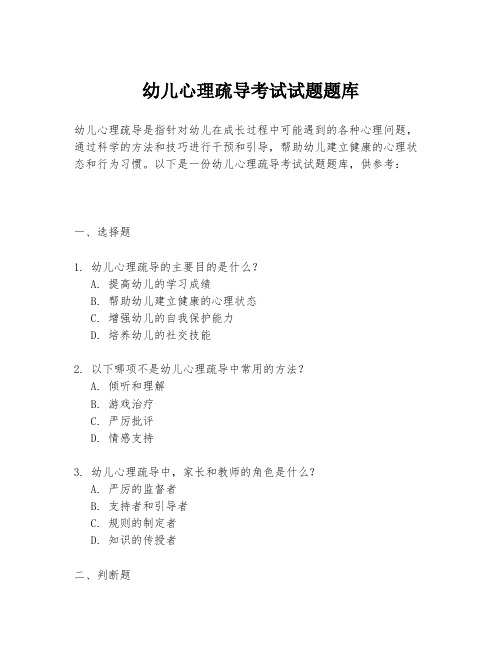 幼儿心理疏导考试试题题库

幼儿心理疏导是指针对幼儿在成长过程中可能遇到的各种心理问题，通过科学的方法和技巧进行干预和引导，帮助幼儿建立健康的心理状态和行为习惯。以下是一份幼儿心理疏导考试试题题库，供参考：

一、选择题

1. 幼儿心理疏导的主要目的是什么？
A. 提高幼儿的学习成绩
B. 帮助幼儿建立健康的心理状态
C. 增强幼儿的自我保护能力
D. 培养幼儿的社交技能

2. 以下哪项不是幼儿心理疏导中常用的方法？
A. 倾听和理解
B. 游戏治疗
C. 严厉批评
D. 情感支持

3. 幼儿心理疏导中，家长和教师的角色是什么？
A. 严厉的监督者
B. 支持者和引导者
C. 规则的制定者
D. 知识的传授者

二、判断题